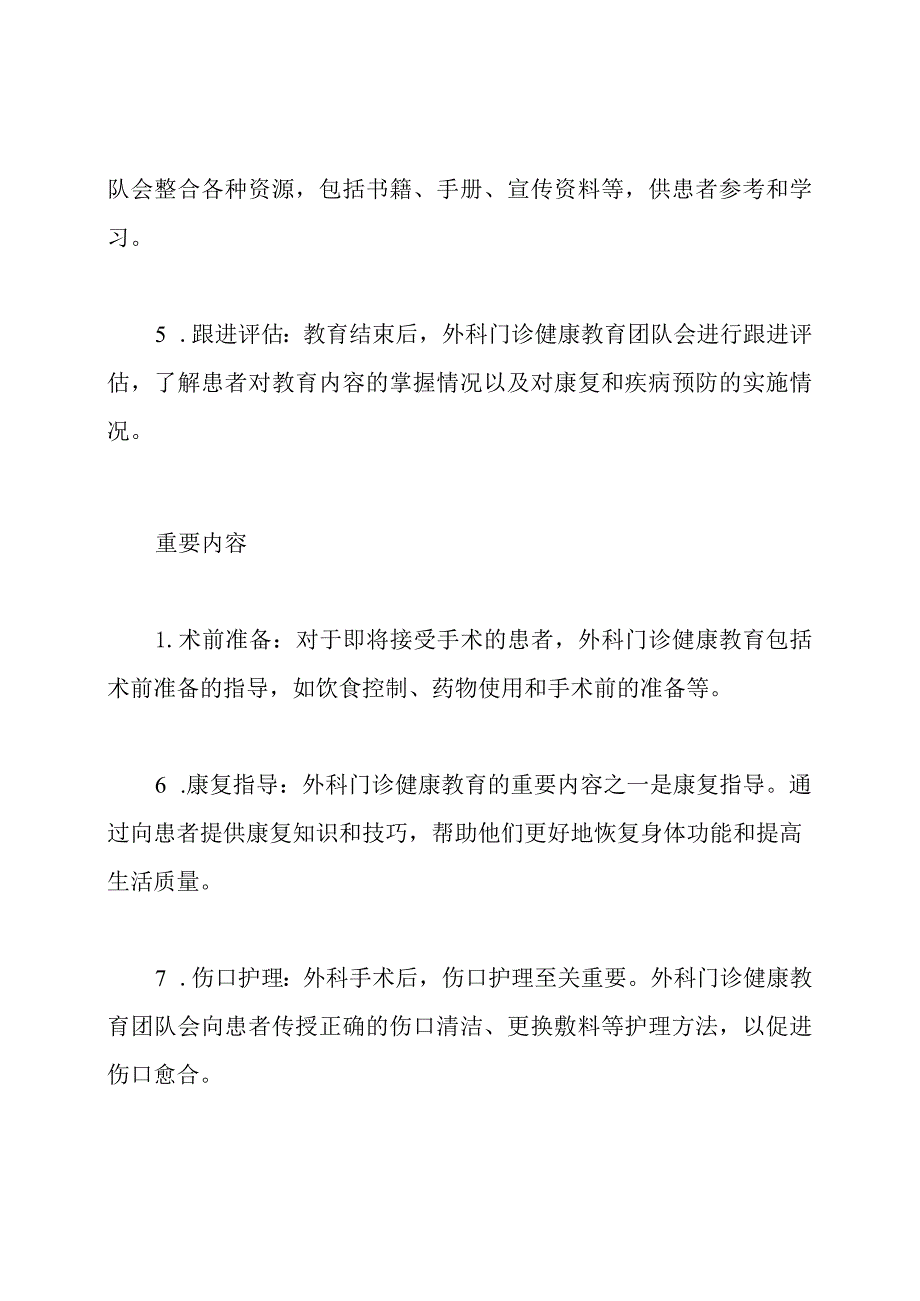 队会整合各种资源，包括书籍、手册、宣传资料等，供患者参考和学习。

5 . 跟进评估：教育结束后，外科门诊健康教育团队会进行跟进评估，了解患者对教育内容的掌握情况以及对康复和疾病预防的实施情况。

重要内容

1. 术前准备：对于即将接受手术的患者，外科门诊健康教育包括术前准备的指导，如饮食控制、药物使用和手术前的准备等。

6 .康复指导：外科门诊健康教育的重要内容之一是康复指导。通过向患者提供康复知识和技巧，帮助他们更好地恢复身体功能和提高生活质量。

7 . 伤口护理：外科手术后，伤口护理至关重要。外科门诊健康教育团队会向患者传授正确的伤口清洁、更换敷料等护理方法，以促进伤口愈合。